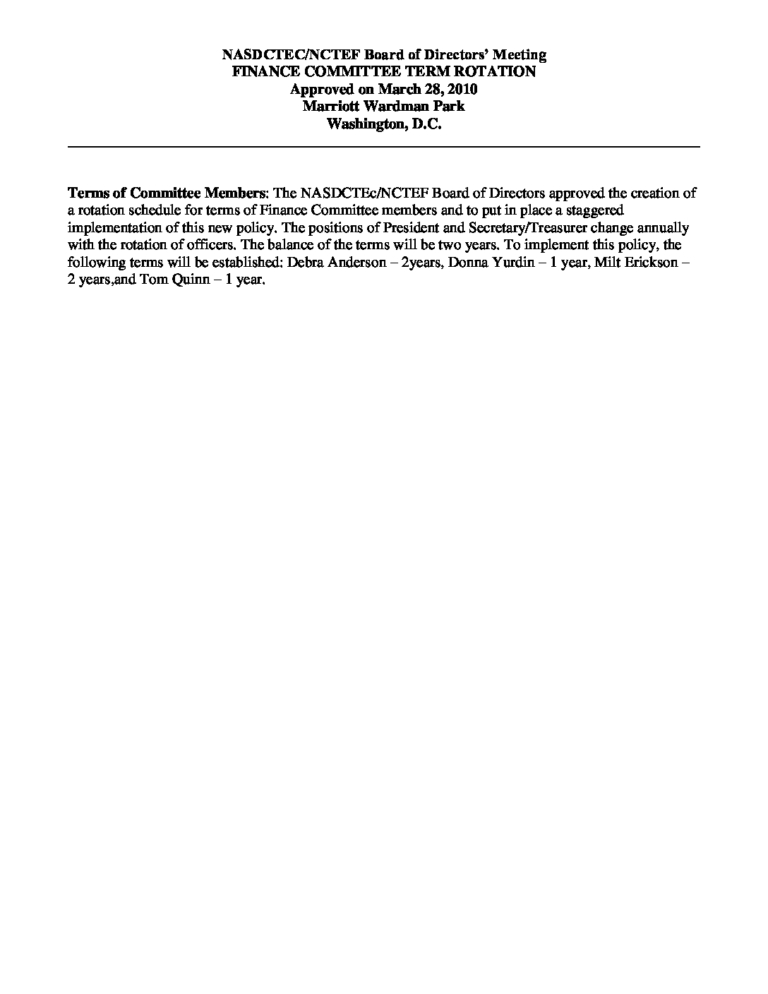 NASDCTEC/NCTEF Board of Directors' Meeting
FINANCE COMMITTEE TERM ROTATION
Approved on March 28, 2010
Marriott Wardman Park
Washington, D.C.

Terms of Committee Members: The NASDCTEc/NCTEF Board of Directors approved the creation of a rotation schedule for terms of Finance Committee members and to put in place a staggered implementation of this new policy. The positions of President and Secretary/Treasurer change annually with the rotation of officers. The balance of the terms will be two years. To implement this policy, the following terms will be established: Debra Anderson – 2years, Donna Yurdin – 1 year, Milt Erickson – 2 years,and Tom Quinn – 1 year.